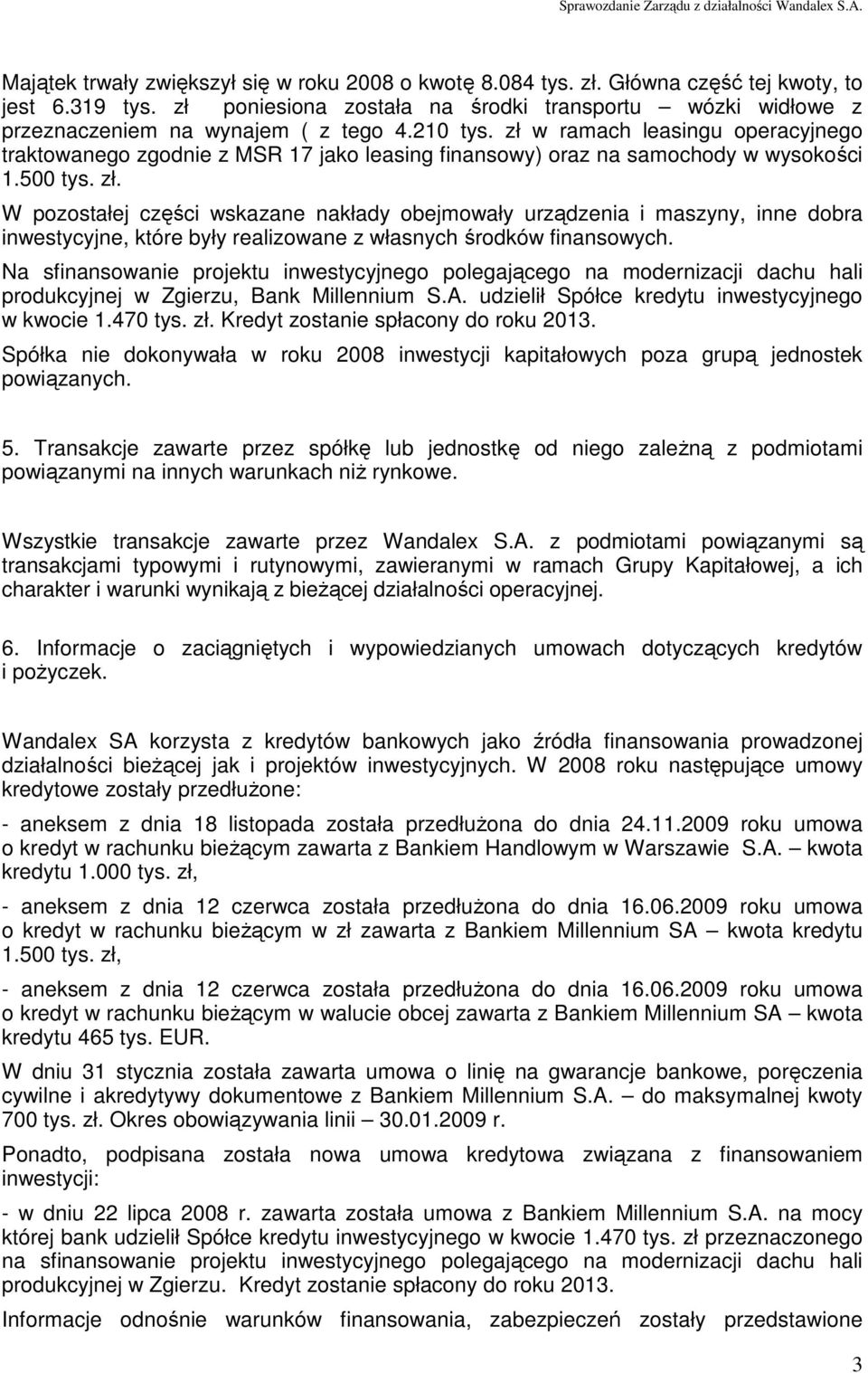 Sprawozdanie Zarządu z działalności Wandalex S.A.

Majątek trwały zwiększył się w roku 2008 o kwotę 8.084 tys. zł. Główna część tej kwoty, to jest 6.319 tys. zł poniesiona została na środki transportu – wózki widłowe z przeznaczeniem na wynajem ( z tego 4.210 tys. zł w ramach leasingu operacyjnego traktowanego zgodnie z MSR 17 jako leasing finansowy) oraz na samochody w wysokości 1.500 tys. zł.

W pozostałej części wskazane nakłady obejmowały urządzenia i maszyny, inne dobra inwestycyjne, które były realizowane z własnych środków finansowych.

Na sfinansowanie projektu inwestycyjnego polegającego na modernizacji dachu hali produkcyjnej w Zgierzu, Bank Millennium S.A. udzielił Spółce kredytu inwestycyjnego w kwocie 1.470 tys. zł. Kredyt zostanie spłacony do roku 2013.

Spółka nie dokonywała w roku 2008 inwestycji kapitałowych poza grupą jednostek powiązanych.

5. Transakcje zawarte przez spółkę lub jednostkę od niego zależną z podmiotami powiązanymi na innych warunkach niż rynkowe.

Wszystkie transakcje zawarte przez Wandalex S.A. z podmiotami powiązanymi są transakcjami typowymi i rutynowymi, zawieranymi w ramach Grupy Kapitałowej, a ich charakter i warunki wynikają z bieżącej działalności operacyjnej.

6. Informacje o zaciągniętych i wypowiedzianych umowach dotyczących kredytów i pożyczek.

Wandalex SA korzysta z kredytów bankowych jako źródła finansowania prowadzonej działalności bieżącej jak i projektów inwestycyjnych. W 2008 roku następujące umowy kredytowe zostały przedłużone:

- aneksem z dnia 18 listopada została przedłużona do dnia 24.11.2009 roku umowa o kredyt w rachunku bieżącym zawarta z Bankiem Handlowym w Warszawie S.A. – kwota kredytu 1.000 tys. zł,

- aneksem z dnia 12 czerwca została przedłużona do dnia 16.06.2009 roku umowa o kredyt w rachunku bieżącym w zł zawarta z Bankiem Millennium SA – kwota kredytu 1.500 tys. zł,

- aneksem z dnia 12 czerwca została przedłużona do dnia 16.06.2009 roku umowa o kredyt w rachunku bieżącym w walucie obcej zawarta z Bankiem Millennium SA – kwota kredytu 465 tys. EUR.

W dniu 31 stycznia została zawarta umowa o linię na gwarancje bankowe, poręczenia cywilne i akredytywy dokumentowe z Bankiem Millennium S.A. – do maksymalnej kwoty 700 tys. zł. Okres obowiązywania linii – 30.01.2009 r.

Ponadto, podpisana została nowa umowa kredytowa związana z finansowaniem inwestycji:

- w dniu 22 lipca 2008 r. zawarta została umowa z Bankiem Millennium S.A. na mocy której bank udzielił Spółce kredytu inwestycyjnego w kwocie 1.470 tys. zł przeznaczonego na sfinansowanie projektu inwestycyjnego polegającego na modernizacji dachu hali produkcyjnej w Zgierzu. Kredyt zostanie spłacony do roku 2013.

Informacje odnośnie warunków finansowania, zabezpieczeń zostały przedstawione

3